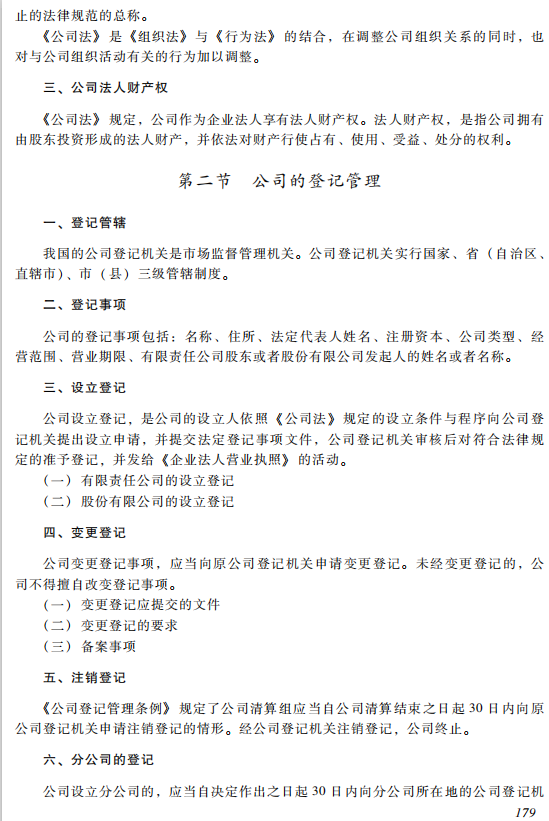 止的法律规范的总称。

《公司法》是《组织法》与《行为法》的结合，在调整公司组织关系的同时，也对与公司组织活动有关的行为加以调整。

三、公司法人财产权

《公司法》规定，公司作为企业法人享有法人财产权。法人财产权，是指公司拥有由股东投资形成的法人财产，并依法对财产行使占有、使用、受益、处分的权利。

第二节　公司的登记管理

一、登记管辖

我国的公司登记机关是市场监督管理机关。公司登记机关实行国家、省（自治区、直辖市）、市（县）三级管辖制度。

二、登记事项

公司的登记事项包括：名称、住所、法定代表人姓名、注册资本、公司类型、经营范围、营业期限、有限责任公司股东或者股份有限公司发起人的姓名或者名称。

三、设立登记

公司设立登记，是公司的设立人依照《公司法》规定的设立条件与程序向公司登记机关提出设立申请，并提交法定登记事项文件，公司登记机关审核后对符合法律规定的准予登记，并发给《企业法人营业执照》的活动。

（一）有限责任公司的设立登记

（二）股份有限公司的设立登记

四、变更登记

公司变更登记事项，应当向原公司登记机关申请变更登记。未经变更登记的，公司不得擅自改变登记事项。

（一）变更登记应提交的文件

（二）变更登记的要求

（三）备案事项

五、注销登记

《公司登记管理条例》规定了公司清算组应当自公司清算结束之日起30日内向原公司登记机关申请注销登记的情形。经公司登记机关注销登记，公司终止。

六、分公司的登记

公司设立分公司的，应当自决定作出之日起30日内向分公司所在地的公司登记机

179